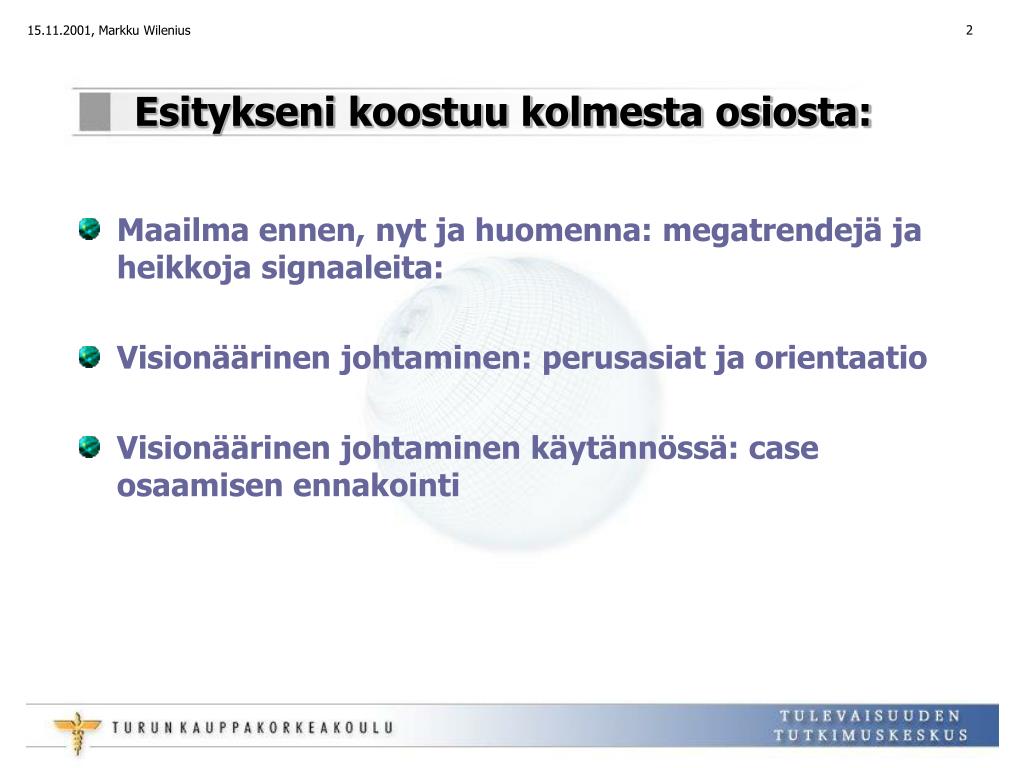 15.11.2001, Markku Wilenius

2

Esitykseni koostuu kolmesta osiosta:

Maailma ennen, nyt ja huomenna: megatrendejä ja heikkoja signaaleita:

Visionäärinen johtaminen: perusasiat ja orientaatio

Visionäärinen johtaminen käytännössä: case osaamisen ennakointi

TURUN KAUPPAKORKEAKOULU

TULEVAISUUDEN TUTKIMUSKESKUS